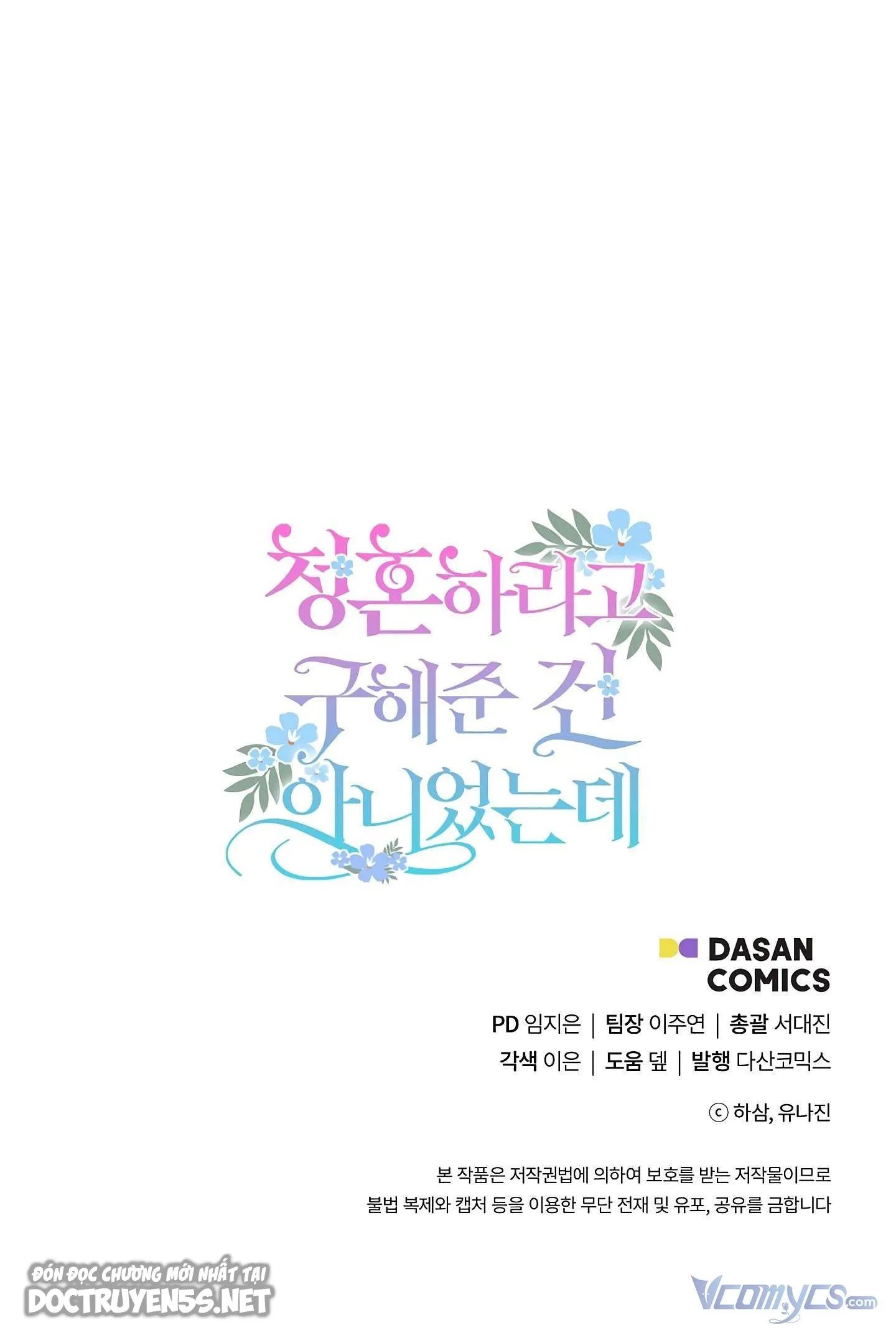 청혼하라고 구해준 건 아니었는데

DASAN COMICS

PD 임지은 | 팀장 이주연 | 총괄 서대진
각색 이은 | 도움 뎊 | 발행 다산코믹스

ⓒ 하삼, 유나진

본 작품은 저작권법에 의하여 보호를 받는 저작물이므로
불법 복제와 캡처 등을 이용한 무단 전재 및 유포, 공유를 금합니다

ĐÓN ĐỌC CHƯƠNG MỚI NHẤT TẠI
DOCTRUYEN5S.NET

Vcomycs.com